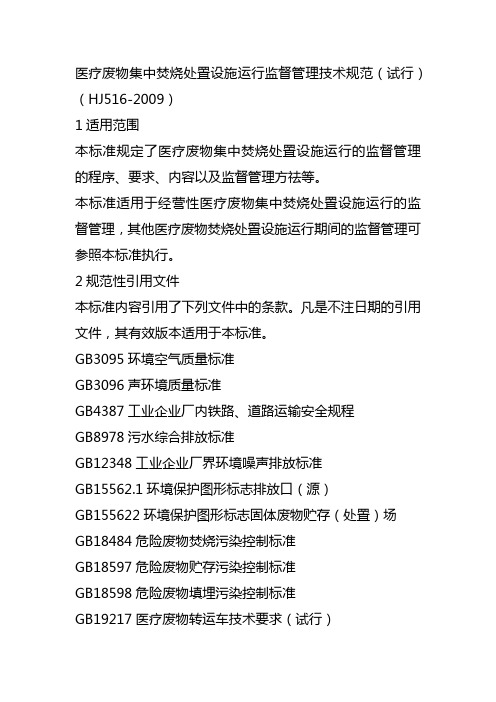 医疗废物集中焚烧处置设施运行监督管理技术规范（试行）（HJ516-2009）

1 适用范围

本标准规定了医疗废物集中焚烧处置设施运行的监督管理的程序、要求、内容以及监督管理方祛等。

本标准适用于经营性医疗废物集中焚烧处置设施运行的监督管理，其他医疗废物焚烧处置设施运行期间的监督管理可参照本标准执行。

2 规范性引用文件

本标准内容引用了下列文件中的条款。凡是不注日期的引用文件，其有效版本适用于本标准。

GB3095 环境空气质量标准

GB3096 声环境质量标准

GB4387 工业企业厂内铁路、道路运输安全规程

GB8978 污水综合排放标准

GB12348 工业企业厂界环境噪声排放标准

GB15562.1 环境保护图形标志排放口（源）

GB155622 环境保护图形标志固体废物贮存（处置）场

GB18484 危险废物焚烧污染控制标准

GB18597 危险废物贮存污染控制标准

GB18598 危险废物填埋污染控制标准

GB19217 医疗废物转运车技术要求（试行）